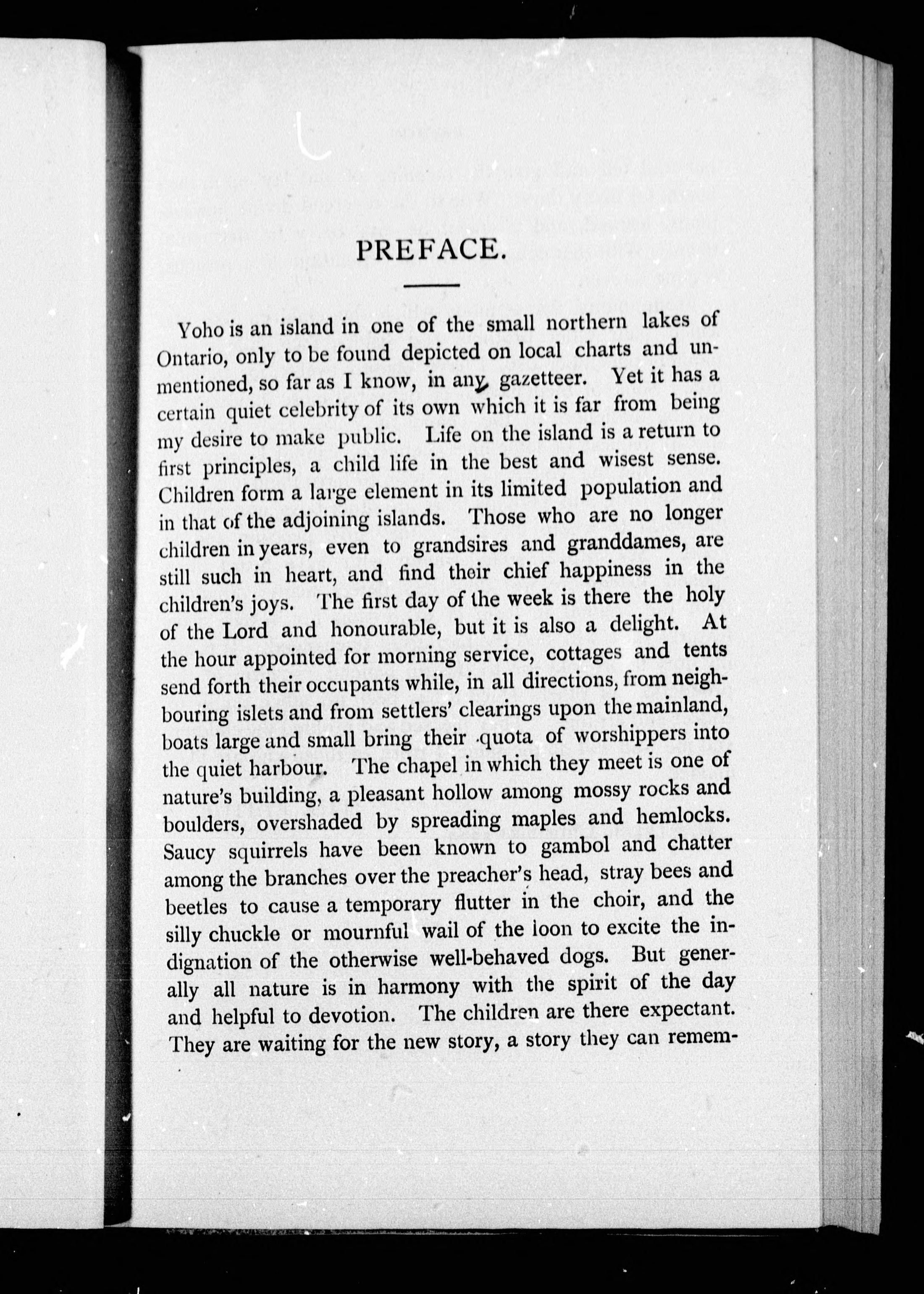 PREFACE.

Yoho is an island in one of the small northern lakes of Ontario, only to be found depicted on local charts and unmentioned, so far as I know, in any gazetteer. Yet it has a certain quiet celebrity of its own which it is far from being my desire to make public. Life on the island is a return to first principles, a child life in the best and wisest sense. Children form a large element in its limited population and in that of the adjoining islands. Those who are no longer children in years, even to grandsires and granddames, are still such in heart, and find their chief happiness in the children's joys. The first day of the week is there the holy of the Lord and honourable, but it is also a delight. At the hour appointed for morning service, cottages and tents send forth their occupants while, in all directions, from neighbouring islets and from settlers' clearings upon the mainland, boats large and small bring their quota of worshippers into the quiet harbour. The chapel in which they meet is one of nature's building, a pleasant hollow among mossy rocks and boulders, overshaded by spreading maples and hemlocks. Saucy squirrels have been known to gambol and chatter among the branches over the preacher's head, stray bees and beetles to cause a temporary flutter in the choir, and the silly chuckle or mournful wail of the loon to excite the indignation of the otherwise well-behaved dogs. But generally all nature is in harmony with the spirit of the day and helpful to devotion. The children are there expectant. They are waiting for the new story, a story they can remem-